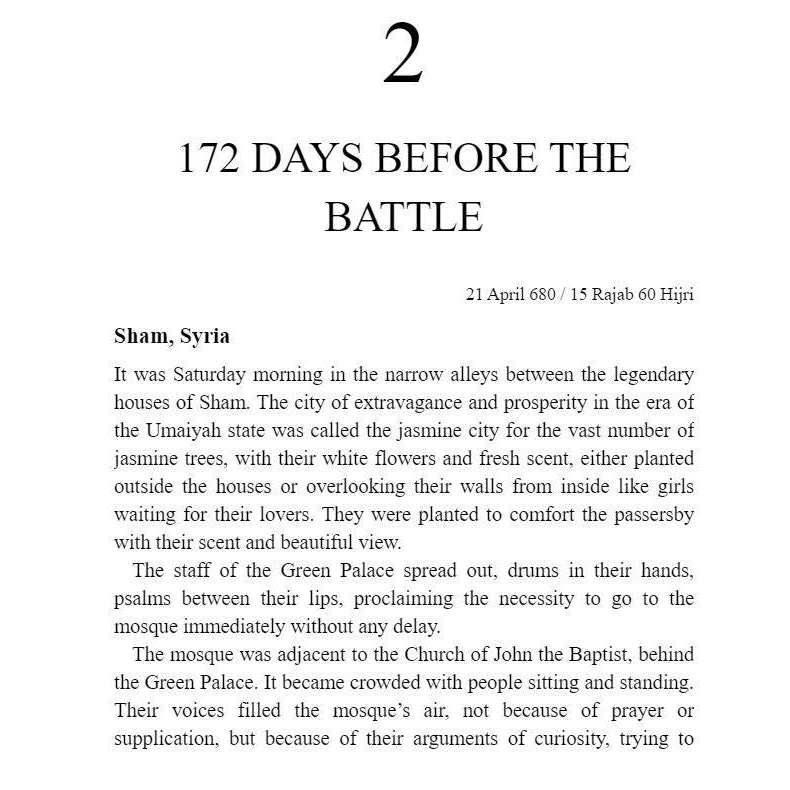 2

172 DAYS BEFORE THE BATTLE

21 April 680 / 15 Rajab 60 Hijri

Sham, Syria

It was Saturday morning in the narrow alleys between the legendary houses of Sham. The city of extravagance and prosperity in the era of the Umaiyah state was called the jasmine city for the vast number of jasmine trees, with their white flowers and fresh scent, either planted outside the houses or overlooking their walls from inside like girls waiting for their lovers. They were planted to comfort the passersby with their scent and beautiful view.

The staff of the Green Palace spread out, drums in their hands, psalms between their lips, proclaiming the necessity to go to the mosque immediately without any delay.

The mosque was adjacent to the Church of John the Baptist, behind the Green Palace. It became crowded with people sitting and standing. Their voices filled the mosque's air, not because of prayer or supplication, but because of their arguments of curiosity, trying to